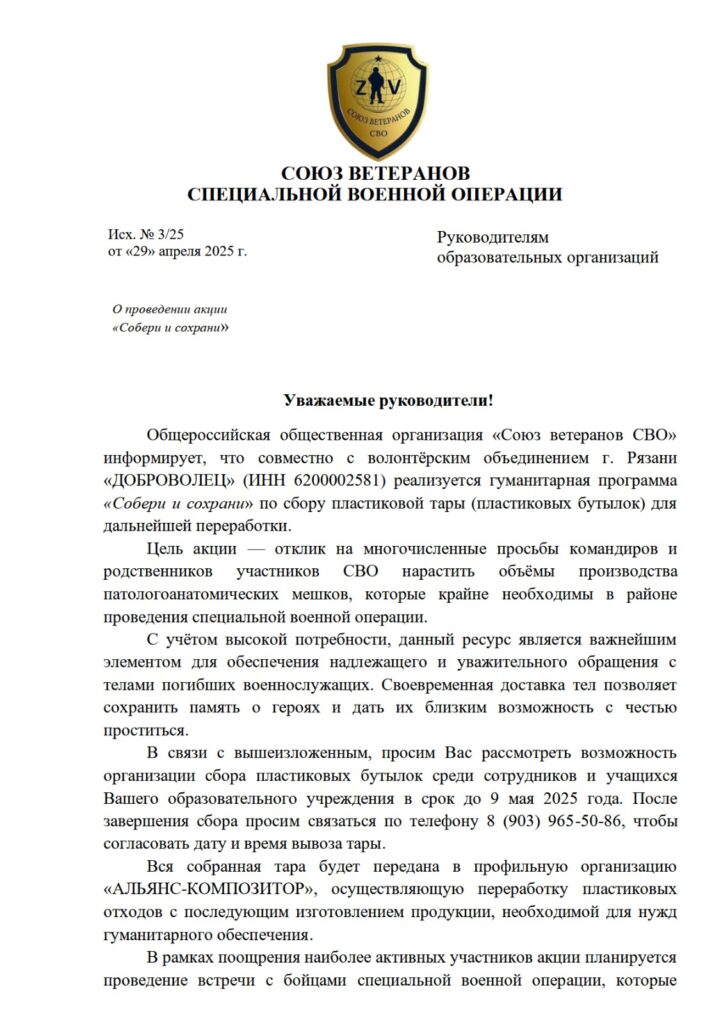 Z V
СОЮЗ ВЕТЕРАНОВ
СВО

СОЮЗ ВЕТЕРАНОВ
СПЕЦИАЛЬНОЙ ВОЕННОЙ ОПЕРАЦИИ

Исх. № 3/25
от «29» апреля 2025 г.

Руководителям
образовательных организаций

О проведении акции
«Собери и сохрани»

Уважаемые руководители!

Общероссийская общественная организация «Союз ветеранов СВО» информирует, что совместно с волонтёрским объединением г. Рязани «ДОБРОВОЛЕЦ» (ИНН 6200002581) реализуется гуманитарная программа «Собери и сохрани» по сбору пластиковой тары (пластиковых бутылок) для дальнейшей переработки.

Цель акции — отклик на многочисленные просьбы командиров и родственников участников СВО нарастить объёмы производства патологоанатомических мешков, которые крайне необходимы в районе проведения специальной военной операции.

С учётом высокой потребности, данный ресурс является важнейшим элементом для обеспечения надлежащего и уважительного обращения с телами погибших военнослужащих. Своевременная доставка тел позволяет сохранить память о героях и дать их близким возможность с честью проститься.

В связи с вышеизложенным, просим Вас рассмотреть возможность организации сбора пластиковых бутылок среди сотрудников и учащихся Вашего образовательного учреждения в срок до 9 мая 2025 года. После завершения сбора просим связаться по телефону 8 (903) 965-50-86, чтобы согласовать дату и время вывоза тары.

Вся собранная тара будет передана в профильную организацию «АЛЬЯНС-КОМПОЗИТОР», осуществляющую переработку пластиковых отходов с последующим изготовлением продукции, необходимой для нужд гуманитарного обеспечения.

В рамках поощрения наиболее активных участников акции планируется проведение встречи с бойцами специальной военной операции, которые